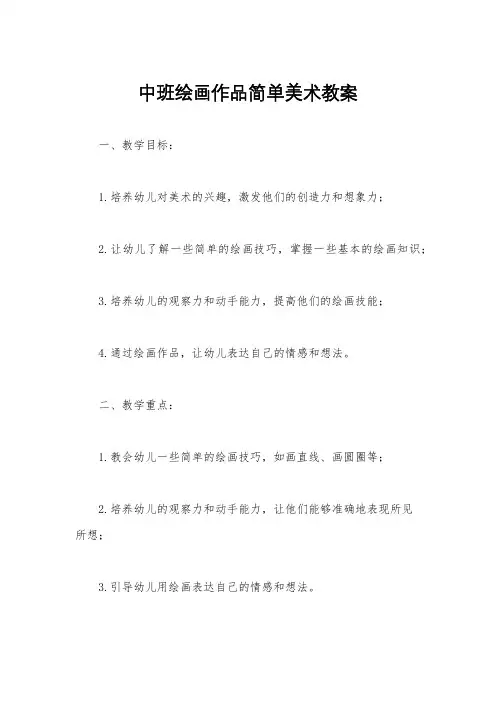 中班绘画作品简单美术教案

一、教学目标：

1.培养幼儿对美术的兴趣，激发他们的创造力和想象力；

2.让幼儿了解一些简单的绘画技巧，掌握一些基本的绘画知识；

3.培养幼儿的观察力和动手能力，提高他们的绘画技能；

4.通过绘画作品，让幼儿表达自己的情感和想法。

二、教学重点：

1.教会幼儿一些简单的绘画技巧，如画直线、画圆圈等；

2.培养幼儿的观察力和动手能力，让他们能够准确地表现所见所想；

3.引导幼儿用绘画表达自己的情感和想法。